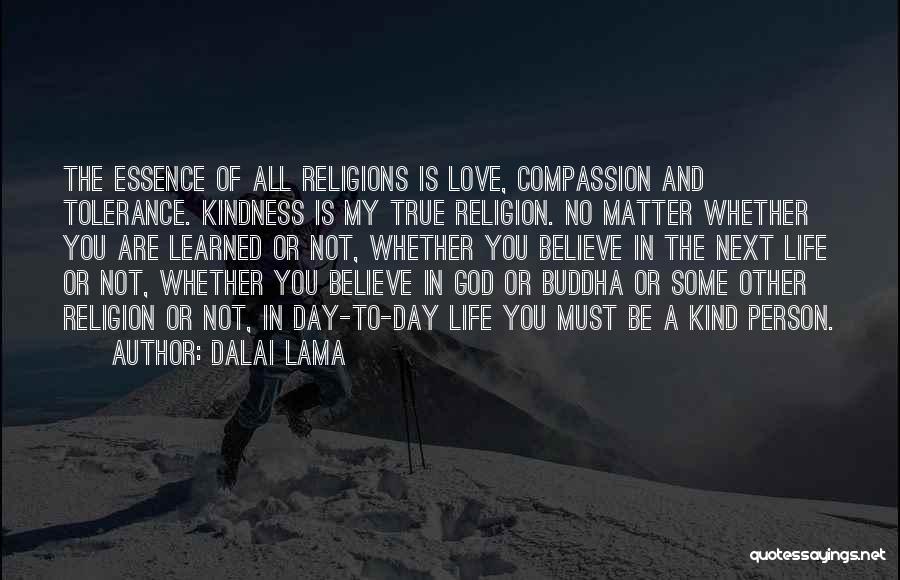 THE ESSENCE OF ALL RELIGIONS IS LOVE, COMPASSION AND TOLERANCE. KINDNESS IS MY TRUE RELIGION. NO MATTER WHETHER YOU ARE LEARNED OR NOT, WHETHER YOU BELIEVE IN THE NEXT LIFE OR NOT, WHETHER YOU BELIEVE IN GOD OR BUDDHA OR SOME OTHER RELIGION OR NOT, IN DAY-TO-DAY LIFE YOU MUST BE A KIND PERSON.
AUTHOR: DALAI LAMA

quotessayings.net